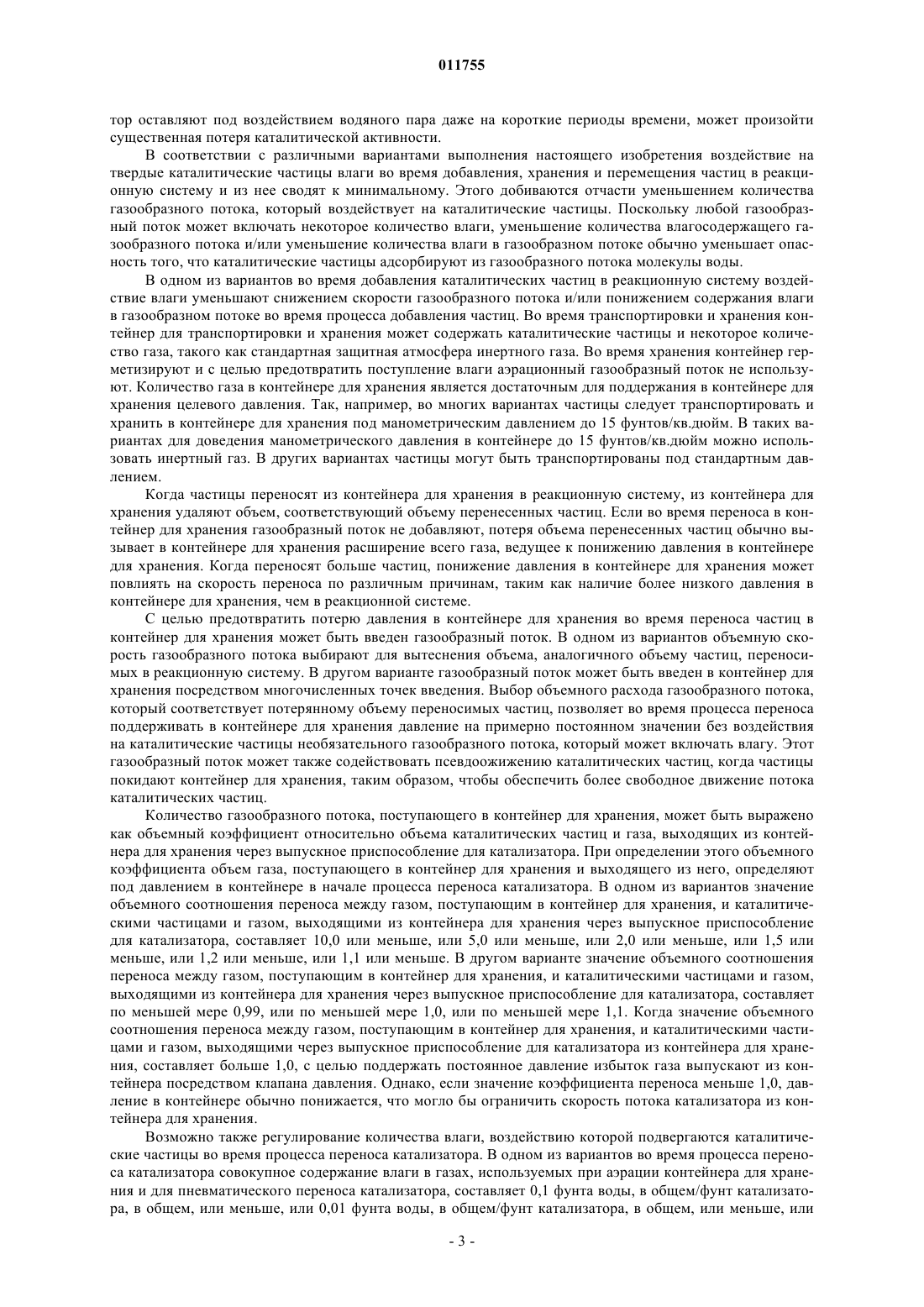 011755

тор оставляют под воздействием водяного пара даже на короткие периоды времени, может произойти существенная потеря каталитической активности.

В соответствии с различными вариантами выполнения настоящего изобретения воздействие на твердые каталитические частицы влаги во время добавления, хранения и перемещения частиц в реакционную систему и из нее сводят к минимальному. Этого добиваются отчасти уменьшением количества газообразного потока, который воздействует на каталитические частицы. Поскольку любой газообразный поток может включать некоторое количество влаги, уменьшение количества влагосодержащего газообразного потока и/или уменьшение количества влаги в газообразном потоке обычно уменьшает опасность того, что каталитические частицы адсорбируют из газообразного потока молекулы воды.

В одном из вариантов во время добавления каталитических частиц в реакционную систему воздействие влаги уменьшают снижением скорости газообразного потока и/или понижением содержания влаги в газообразном потоке во время процесса добавления частиц. Во время транспортировки и хранения контейнер для транспортировки и хранения может содержать каталитические частицы и некоторое количество газа, такого как стандартная защитная атмосфера инертного газа. Во время хранения контейнер герметизируют и с целью предотвратить поступление влаги аэрационный газообразный поток не используют. Количество газа в контейнере для хранения является достаточным для поддержания в контейнере для хранения целевого давления. Так, например, во многих вариантах частицы следует транспортировать и хранить в контейнере для хранения под манометрическим давлением до 15 фунтов/кв.дюйм. В таких вариантах для доведения манометрического давления в контейнере до 15 фунтов/кв.дюйм можно использовать инертный газ. В других вариантах частицы могут быть транспортированы под стандартным давлением.

Когда частицы переносят из контейнера для хранения в реакционную систему, из контейнера для хранения удаляют объем, соответствующий объему перенесенных частиц. Если во время переноса в контейнер для хранения газообразный поток не добавляют, потеря объема перенесенных частиц обычно вызывает в контейнере для хранения расширение всего газа, ведущее к понижению давления в контейнере для хранения. Когда переносят больше частиц, понижение давления в контейнере для хранения может повлиять на скорость переноса по различным причинам, таким как наличие более низкого давления в контейнере для хранения, чем в реакционной системе.

С целью предотвратить потерю давления в контейнере для хранения во время переноса частиц в контейнер для хранения может быть введен газообразный поток. В одном из вариантов объемную скорость газообразного потока выбирают для вытеснения объема, аналогичного объему частиц, переносимых в реакционную систему. В другом варианте газообразный поток может быть введен в контейнер для хранения посредством многочисленных точек введения. Выбор объемного расхода газообразного потока, который соответствует потерянному объему переносимых частиц, позволяет во время процесса переноса поддерживать в контейнере для хранения давление на примерно постоянном значении без воздействия на каталитические частицы необязательного газообразного потока, который может включать влагу. Этот газообразный поток может также содействовать псевдоожижению каталитических частиц, когда частицы покидают контейнер для хранения, таким образом, чтобы обеспечить более свободное движение потока каталитических частиц.

Количество газообразного потока, поступающего в контейнер для хранения, может быть выражено как объемный коэффициент относительно объема каталитических частиц и газа, выходящих из контейнера для хранения через выпускное приспособление для катализатора. При определении этого объемного коэффициента объем газа, поступающего в контейнер для хранения и выходящего из него, определяют под давлением в контейнере в начале процесса переноса катализатора. В одном из вариантов значение объемного соотношения переноса между газом, поступающим в контейнер для хранения, и каталитическими частицами и газом, выходящими из контейнера для хранения через выпускное приспособление для катализатора, составляет 10,0 или меньше, или 5,0 или меньше, или 2,0 или меньше, или 1,5 или меньше, или 1,2 или меньше, или 1,1 или меньше. В другом варианте значение объемного соотношения переноса между газом, поступающим в контейнер для хранения, и каталитическими частицами и газом, выходящими из контейнера для хранения через выпускное приспособление для катализатора, составляет по меньшей мере 0,99, или по меньшей мере 1,0, или по меньшей мере 1,1. Когда значение объемного соотношения переноса между газом, поступающим в контейнер для хранения, и каталитическими частицами и газом, выходящими через выпускное приспособление для катализатора из контейнера для хранения, составляет больше 1,0, с целью поддержать постоянное давление избыток газа выпускают из контейнера посредством клапана давления. Однако, если значение коэффициента переноса меньше 1,0, давление в контейнере обычно понижается, что могло бы ограничить скорость потока катализатора из контейнера для хранения.

Возможно также регулирование количества влаги, воздействию которой подвергаются каталитические частицы во время процесса переноса катализатора. В одном из вариантов во время процесса переноса катализатора совокупное содержание влаги в газах, используемых при аэрации контейнера для хранения и для пневматического переноса катализатора, составляет 0,1 фунта воды, в общем/фунт катализатора, в общем, или меньше, или 0,01 фунта воды, в общем/фунт катализатора, в общем, или меньше, или

- 3 -